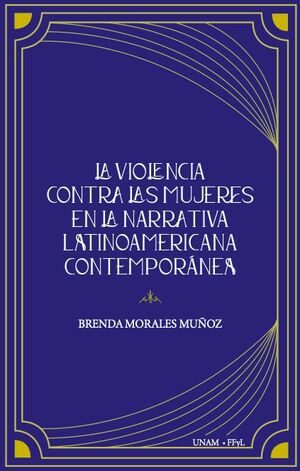 LA VIOLENCIA CONTRA LAS MUJERES EN LA NARRATIVA LATINOAMERICANA CONTEMPORÁNEA

BRENDA MORALES MUÑOZ

UNAM • FFyL